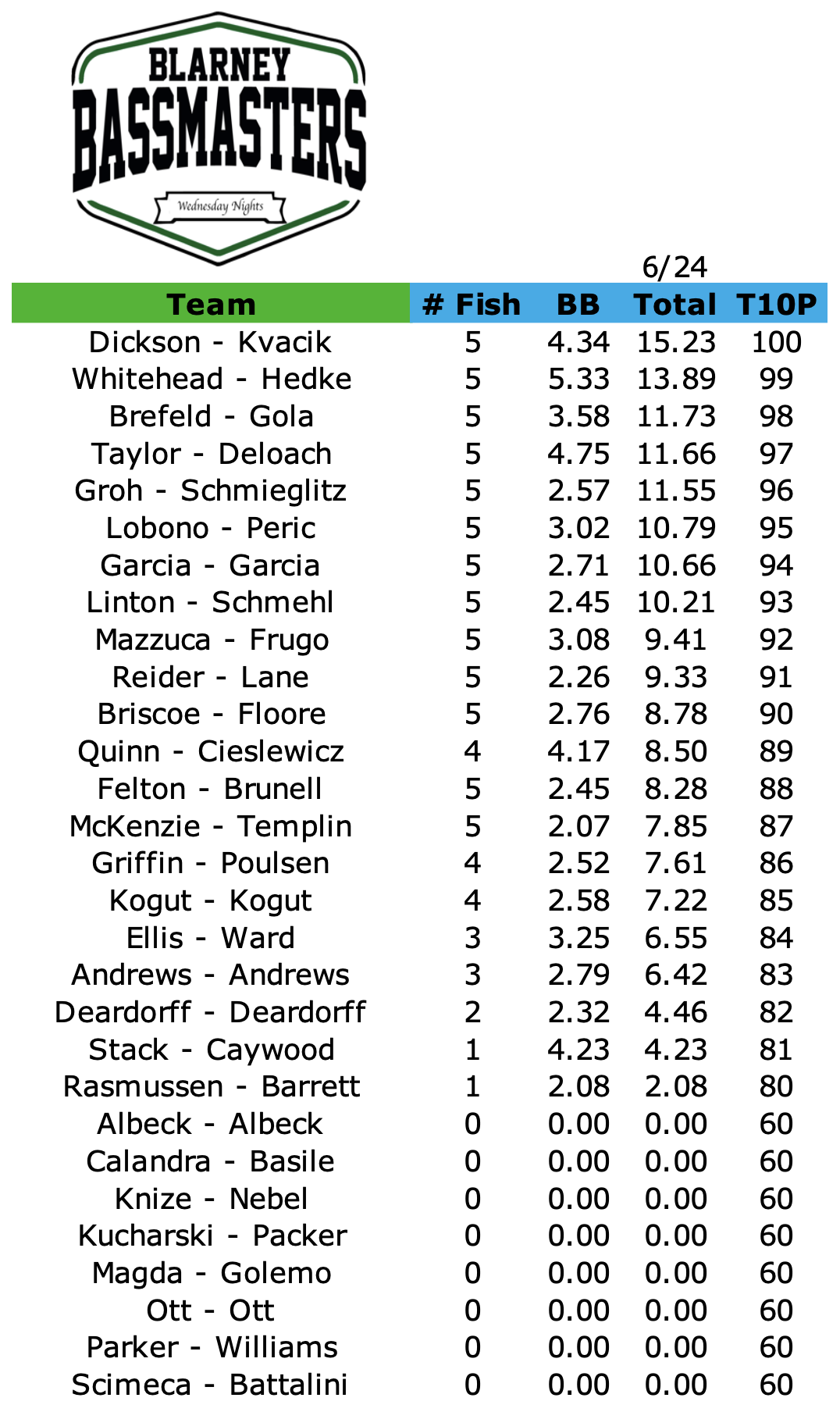 BLARNEY
BASSMASTERS
Wednesday Nights

6/24

| Team | # Fish | BB | Total | T10P |
|---|---|---|---|---|
| Dickson - Kvacik | 5 | 4.34 | 15.23 | 100 |
| Whitehead - Hedke | 5 | 5.33 | 13.89 | 99 |
| Brefeld - Gola | 5 | 3.58 | 11.73 | 98 |
| Taylor - Deloach | 5 | 4.75 | 11.66 | 97 |
| Groh - Schmieglitz | 5 | 2.57 | 11.55 | 96 |
| Lobono - Peric | 5 | 3.02 | 10.79 | 95 |
| Garcia - Garcia | 5 | 2.71 | 10.66 | 94 |
| Linton - Schmehl | 5 | 2.45 | 10.21 | 93 |
| Mazzuca - Frugo | 5 | 3.08 | 9.41 | 92 |
| Reider - Lane | 5 | 2.26 | 9.33 | 91 |
| Briscoe - Floore | 5 | 2.76 | 8.78 | 90 |
| Quinn - Cieslewicz | 4 | 4.17 | 8.50 | 89 |
| Felton - Brunell | 5 | 2.45 | 8.28 | 88 |
| McKenzie - Templin | 5 | 2.07 | 7.85 | 87 |
| Griffin - Poulsen | 4 | 2.52 | 7.61 | 86 |
| Kogut - Kogut | 4 | 2.58 | 7.22 | 85 |
| Ellis - Ward | 3 | 3.25 | 6.55 | 84 |
| Andrews - Andrews | 3 | 2.79 | 6.42 | 83 |
| Deardorff - Deardorff | 2 | 2.32 | 4.46 | 82 |
| Stack - Caywood | 1 | 4.23 | 4.23 | 81 |
| Rasmussen - Barrett | 1 | 2.08 | 2.08 | 80 |
| Albeck - Albeck | 0 | 0.00 | 0.00 | 60 |
| Calandra - Basile | 0 | 0.00 | 0.00 | 60 |
| Knize - Nebel | 0 | 0.00 | 0.00 | 60 |
| Kucharski - Packer | 0 | 0.00 | 0.00 | 60 |
| Magda - Golemo | 0 | 0.00 | 0.00 | 60 |
| Ott - Ott | 0 | 0.00 | 0.00 | 60 |
| Parker - Williams | 0 | 0.00 | 0.00 | 60 |
| Scimeca - Battalini | 0 | 0.00 | 0.00 | 60 |